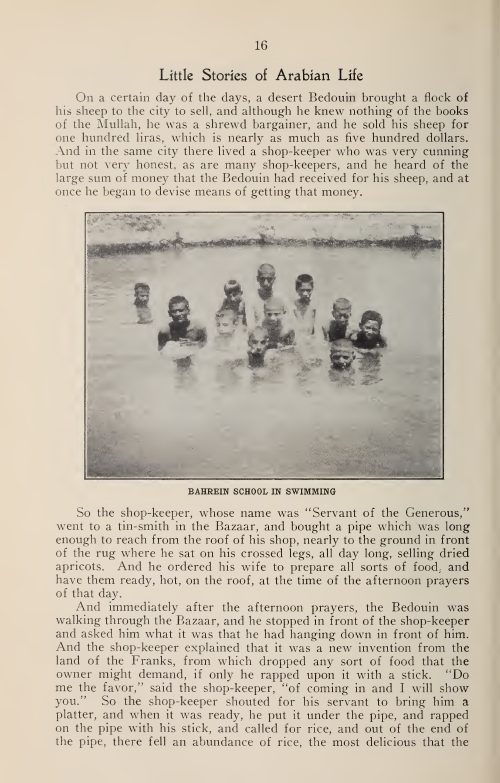 16

Little Stories of Arabian Life

On a certain day of the days, a desert Bedouin brought a flock of his sheep to the city to sell, and although he knew nothing of the books of the Mullah, he was a shrewd bargainer, and he sold his sheep for one hundred liras, which is nearly as much as five hundred dollars. And in the same city there lived a shop-keeper who was very cunning but not very honest, as are many shop-keepers, and he heard of the large sum of money that the Bedouin had received for his sheep, and at once he began to devise means of getting that money.

BAHREIN SCHOOL IN SWIMMING

So the shop-keeper, whose name was "Servant of the Generous," went to a tin-smith in the Bazaar, and bought a pipe which was long enough to reach from the roof of his shop, nearly to the ground in front of the rug where he sat on his crossed legs, all day long, selling dried apricots. And he ordered his wife to prepare all sorts of food, and have them ready, hot, on the roof, at the time of the afternoon prayers of that day.

And immediately after the afternoon prayers, the Bedouin was walking through the Bazaar, and he stopped in front of the shop-keeper and asked him what it was that he had hanging down in front of him. And the shop-keeper explained that it was a new invention from the land of the Franks, from which dropped any sort of food that the owner might demand, if only he rapped upon it with a stick. "Do me the favor," said the shop-keeper, "of coming in and I will show you." So the shop-keeper shouted for his servant to bring him a platter, and when it was ready, he put it under the pipe, and rapped on the pipe with his stick, and called for rice, and out of the end of the pipe, there fell an abundance of rice, the most delicious that the